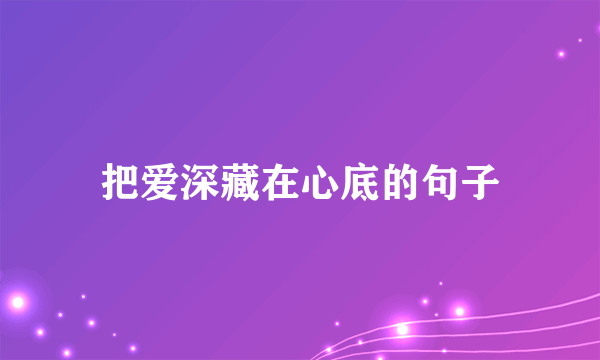 把爱深藏在心底的句子